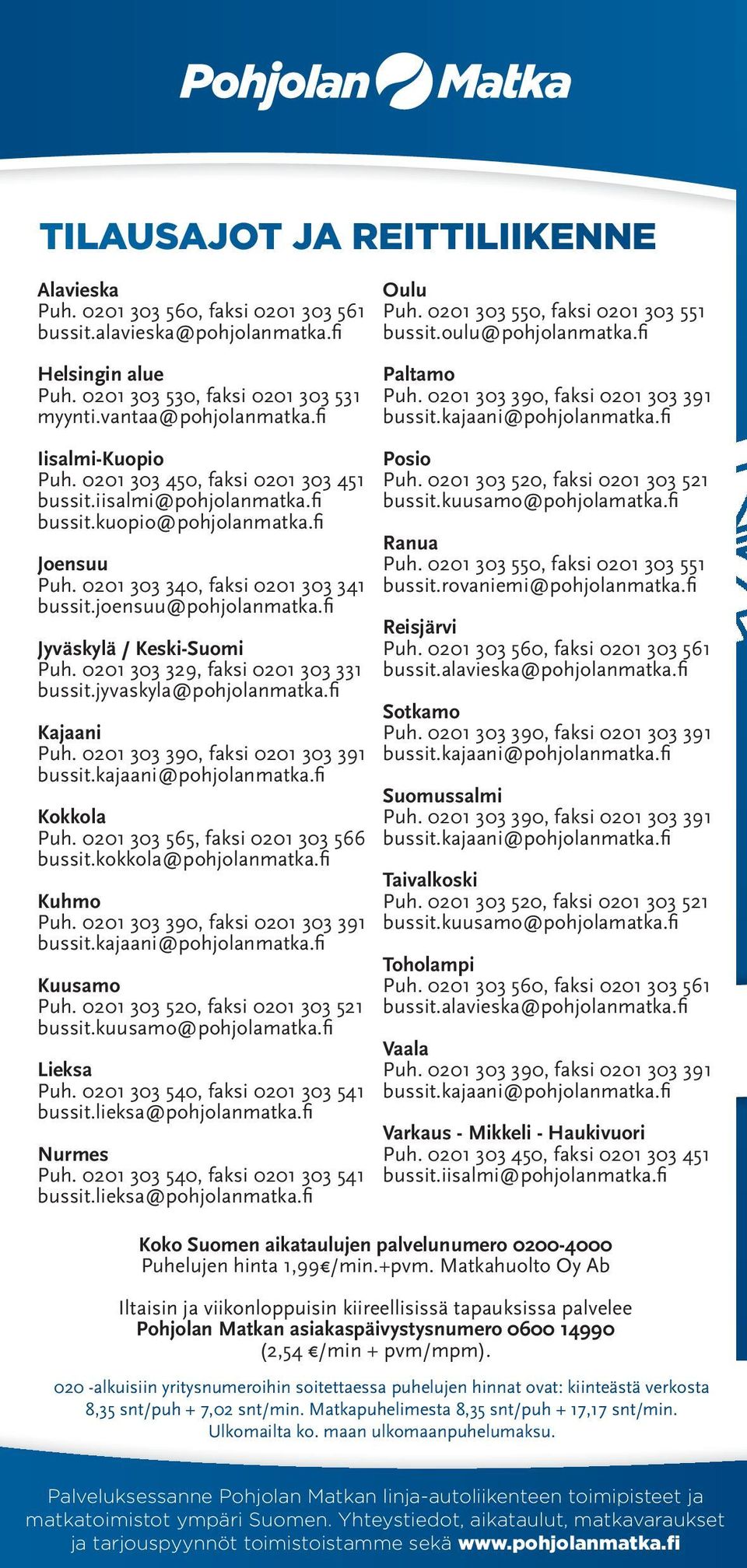 Pohjolan Matka

TILAUSAJOT JA REITTILIIKENNE

Alavieska
Puh. 0201 303 560, faksi 0201 303 561
bussit.alavieska@pohjolanmatka.fi

Helsingin alue
Puh. 0201 303 530, faksi 0201 303 531
myynti.vantaa@pohjolanmatka.fi

Iisalmi-Kuopio
Puh. 0201 303 450, faksi 0201 303 451
bussit.iisalmi@pohjolanmatka.fi
bussit.kuopio@pohjolanmatka.fi

Joensuu
Puh. 0201 303 340, faksi 0201 303 341
bussit.joensuu@pohjolanmatka.fi

Jyväskylä / Keski-Suomi
Puh. 0201 303 329, faksi 0201 303 331
bussit.jyvaskyla@pohjolanmatka.fi

Kajaani
Puh. 0201 303 390, faksi 0201 303 391
bussit.kajaani@pohjolanmatka.fi

Kokkola
Puh. 0201 303 565, faksi 0201 303 566
bussit.kokkola@pohjolanmatka.fi

Kuhmo
Puh. 0201 303 390, faksi 0201 303 391
bussit.kajaani@pohjolanmatka.fi

Kuusamo
Puh. 0201 303 520, faksi 0201 303 521
bussit.kuusamo@pohjolamatka.fi

Lieksa
Puh. 0201 303 540, faksi 0201 303 541
bussit.lieksa@pohjolanmatka.fi

Nurmes
Puh. 0201 303 540, faksi 0201 303 541
bussit.lieksa@pohjolanmatka.fi

Oulu
Puh. 0201 303 550, faksi 0201 303 551
bussit.oulu@pohjolanmatka.fi

Paltamo
Puh. 0201 303 390, faksi 0201 303 391
bussit.kajaani@pohjolanmatka.fi

Posio
Puh. 0201 303 520, faksi 0201 303 521
bussit.kuusamo@pohjolamatka.fi

Ranua
Puh. 0201 303 550, faksi 0201 303 551
bussit.rovaniemi@pohjolanmatka.fi

Reisjärvi
Puh. 0201 303 560, faksi 0201 303 561
bussit.alavieska@pohjolanmatka.fi

Sotkamo
Puh. 0201 303 390, faksi 0201 303 391
bussit.kajaani@pohjolanmatka.fi

Suomussalmi
Puh. 0201 303 390, faksi 0201 303 391
bussit.kajaani@pohjolanmatka.fi

Taivalkoski
Puh. 0201 303 520, faksi 0201 303 521
bussit.kuusamo@pohjolamatka.fi

Toholampi
Puh. 0201 303 560, faksi 0201 303 561
bussit.alavieska@pohjolanmatka.fi

Vaala
Puh. 0201 303 390, faksi 0201 303 391
bussit.kajaani@pohjolanmatka.fi

Varkaus - Mikkeli - Haukivuori
Puh. 0201 303 450, faksi 0201 303 451
bussit.iisalmi@pohjolanmatka.fi

Koko Suomen aikataulujen palvelunumero 0200-4000
Puhelujen hinta 1,99€/min.+pvm. Matkahuolto Oy Ab

Iltaisin ja viikonloppuisin kiireellisissä tapauksissa palvelee
Pohjolan Matkan asiakaspäivystysnumero 0600 14990
(2,54 €/min + pvm/mpm).

020 -alkuisiin yritysnumeroihin soitettaessa puhelujen hinnat ovat: kiinteästä verkosta 8,35 snt/puh + 7,02 snt/min. Matkapuhelimesta 8,35 snt/puh + 17,17 snt/min. Ulkomailta ko. maan ulkomaanpuhelumaksu.

Palveluksessanne Pohjolan Matkan linja-autoliikenteen toimipisteet ja matkatoimistot ympäri Suomen. Yhteystiedot, aikataulut, matkavaraukset ja tarjouspyynnöt toimistoistamme sekä www.pohjolanmatka.fi